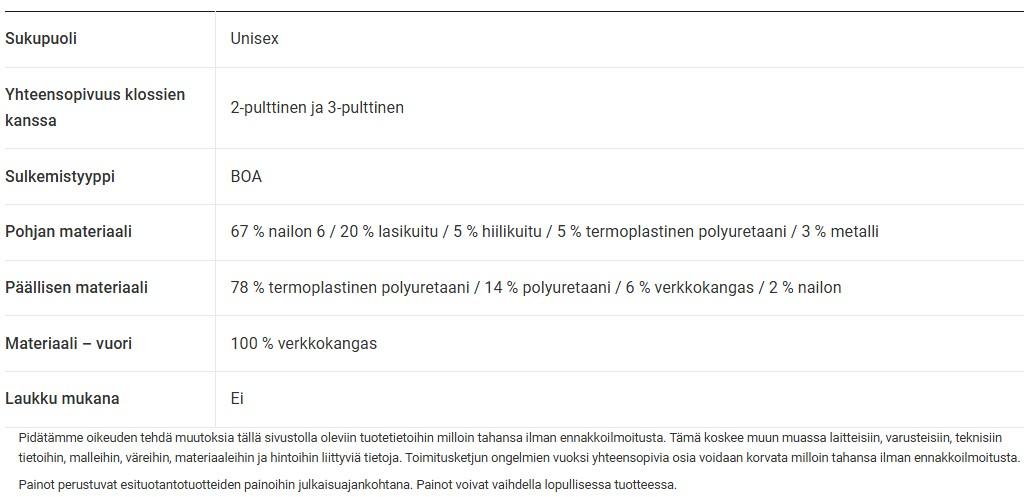 | | |
|---|---|
| Sukupuoli | Unisex |
| Yhteensopivuus klossien kanssa | 2-pulttinen ja 3-pulttinen |
| Sulkemistyyppi | BOA |
| Pohjan materiaali | 67 % nailon 6 / 20 % lasikuitu / 5 % hiilikuitu / 5 % termoplastinen polyuretaani / 3 % metalli |
| Päällisen materiaali | 78 % termoplastinen polyuretaani / 14 % polyuretaani / 6 % verkkokangas / 2 % nailon |
| Materiaali – vuori | 100 % verkkokangas |
| Laukku mukana | Ei |

Pidätämme oikeuden tehdä muutoksia tällä sivustolla oleviin tuotetietoihin milloin tahansa ilman ennakkoilmoitusta. Tämä koskee muun muassa laitteisiin, varusteisiin, teknisiin tietoihin, malleihin, väreihin, materiaaleihin ja hintoihin liittyviä tietoja. Toimitusketjun ongelmien vuoksi yhteensopivia osia voidaan korvata milloin tahansa ilman ennakkoilmoitusta.

Painot perustuvat esituotantotuotteiden painoihin julkaisuajankohtana. Painot voivat vaihdella lopullisessa tuotteessa.